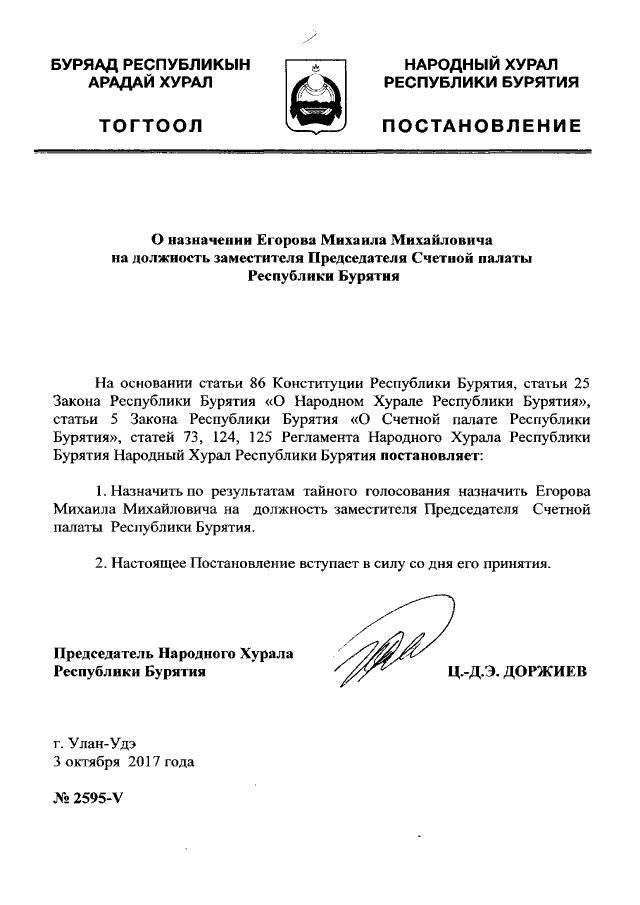 БУРЯАД РЕСПУБЛИКЫН АРАДАЙ ХУРАЛ

ТОГТООЛ

НАРОДНЫЙ ХУРАЛ РЕСПУБЛИКИ БУРЯТИЯ

ПОСТАНОВЛЕНИЕ

О назначении Егорова Михаила Михайловича на должность заместителя Председателя Счетной палаты Республики Бурятия

На основании статьи 86 Конституции Республики Бурятия, статьи 25 Закона Республики Бурятия «О Народном Хурале Республики Бурятия», статьи 5 Закона Республики Бурятия «О Счетной палате Республики Бурятия», статей 73, 124, 125 Регламента Народного Хурала Республики Бурятия Народный Хурал Республики Бурятия постановляет:

1. Назначить по результатам тайного голосования назначить Егорова Михаила Михайловича на должность заместителя Председателя Счетной палаты Республики Бурятия.

2. Настоящее Постановление вступает в силу со дня его принятия.

Председатель Народного Хурала Республики Бурятия

Ц.-Д.Э. ДОРЖИЕВ

г. Улан-Удэ
3 октября 2017 года

№ 2595-V